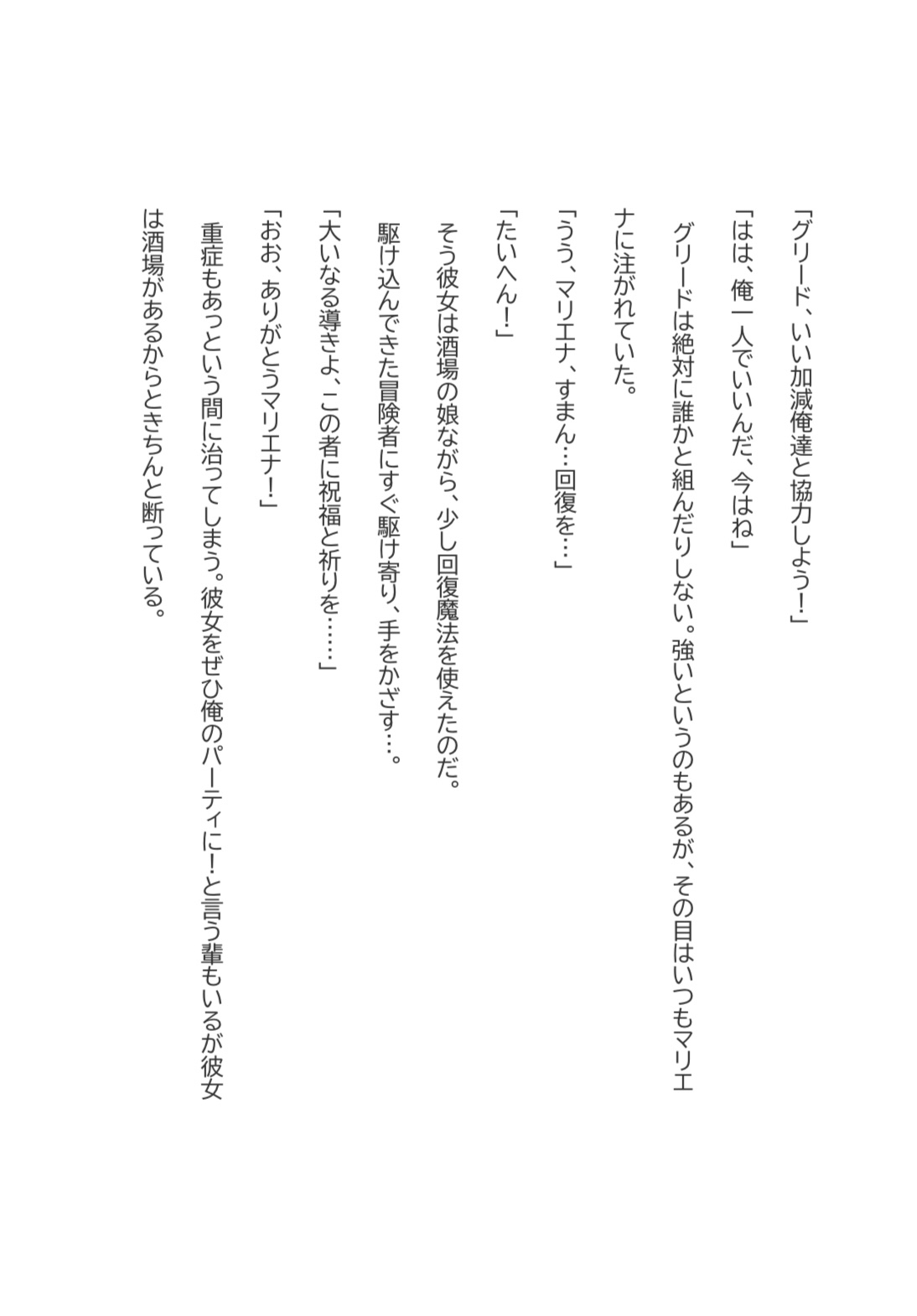 「グリード、いい加減俺達と協力しよう!」

「はは、俺一人でいいんだ、今はね」

グリードは絶対に誰かと組んだりしない。強いというのもあるが、その目はいつもマリエナに注がれていた。

「うう、マリエナ、すまん…回復を…」

「たいへん!」

そう彼女は酒場の娘ながら、少し回復魔法を使えたのだ。

駆け込んできた冒険者にすぐ駆け寄り、手をかざす…。

「大いなる導きよ、この者に祝福と祈りを……」

「おお、ありがとうマリエナ!」

重症もあっという間に治ってしまう。彼女をぜひ俺のパーティに!と言う輩もいるが彼女は酒場があるからときちんと断っている。